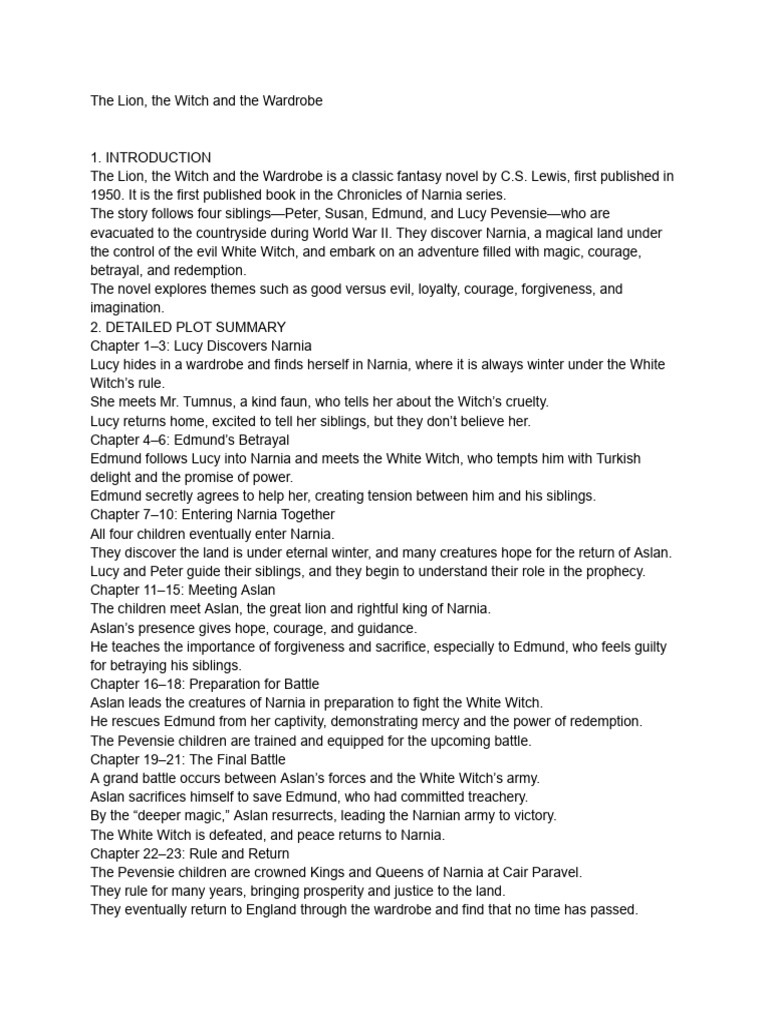 The Lion, the Witch and the Wardrobe

1. INTRODUCTION
The Lion, the Witch and the Wardrobe is a classic fantasy novel by C.S. Lewis, first published in 1950. It is the first published book in the Chronicles of Narnia series.
The story follows four siblings—Peter, Susan, Edmund, and Lucy Pevensie—who are evacuated to the countryside during World War II. They discover Narnia, a magical land under the control of the evil White Witch, and embark on an adventure filled with magic, courage, betrayal, and redemption.
The novel explores themes such as good versus evil, loyalty, courage, forgiveness, and imagination.
2. DETAILED PLOT SUMMARY
Chapter 1–3: Lucy Discovers Narnia
Lucy hides in a wardrobe and finds herself in Narnia, where it is always winter under the White Witch's rule.
She meets Mr. Tumnus, a kind faun, who tells her about the Witch's cruelty.
Lucy returns home, excited to tell her siblings, but they don't believe her.
Chapter 4–6: Edmund's Betrayal
Edmund follows Lucy into Narnia and meets the White Witch, who tempts him with Turkish delight and the promise of power.
Edmund secretly agrees to help her, creating tension between him and his siblings.
Chapter 7–10: Entering Narnia Together
All four children eventually enter Narnia.
They discover the land is under eternal winter, and many creatures hope for the return of Aslan.
Lucy and Peter guide their siblings, and they begin to understand their role in the prophecy.
Chapter 11–15: Meeting Aslan
The children meet Aslan, the great lion and rightful king of Narnia.
Aslan's presence gives hope, courage, and guidance.
He teaches the importance of forgiveness and sacrifice, especially to Edmund, who feels guilty for betraying his siblings.
Chapter 16–18: Preparation for Battle
Aslan leads the creatures of Narnia in preparation to fight the White Witch.
He rescues Edmund from her captivity, demonstrating mercy and the power of redemption.
The Pevensie children are trained and equipped for the upcoming battle.
Chapter 19–21: The Final Battle
A grand battle occurs between Aslan's forces and the White Witch's army.
Aslan sacrifices himself to save Edmund, who had committed treachery.
By the "deeper magic," Aslan resurrects, leading the Narnian army to victory.
The White Witch is defeated, and peace returns to Narnia.
Chapter 22–23: Rule and Return
The Pevensie children are crowned Kings and Queens of Narnia at Cair Paravel.
They rule for many years, bringing prosperity and justice to the land.
They eventually return to England through the wardrobe and find that no time has passed.